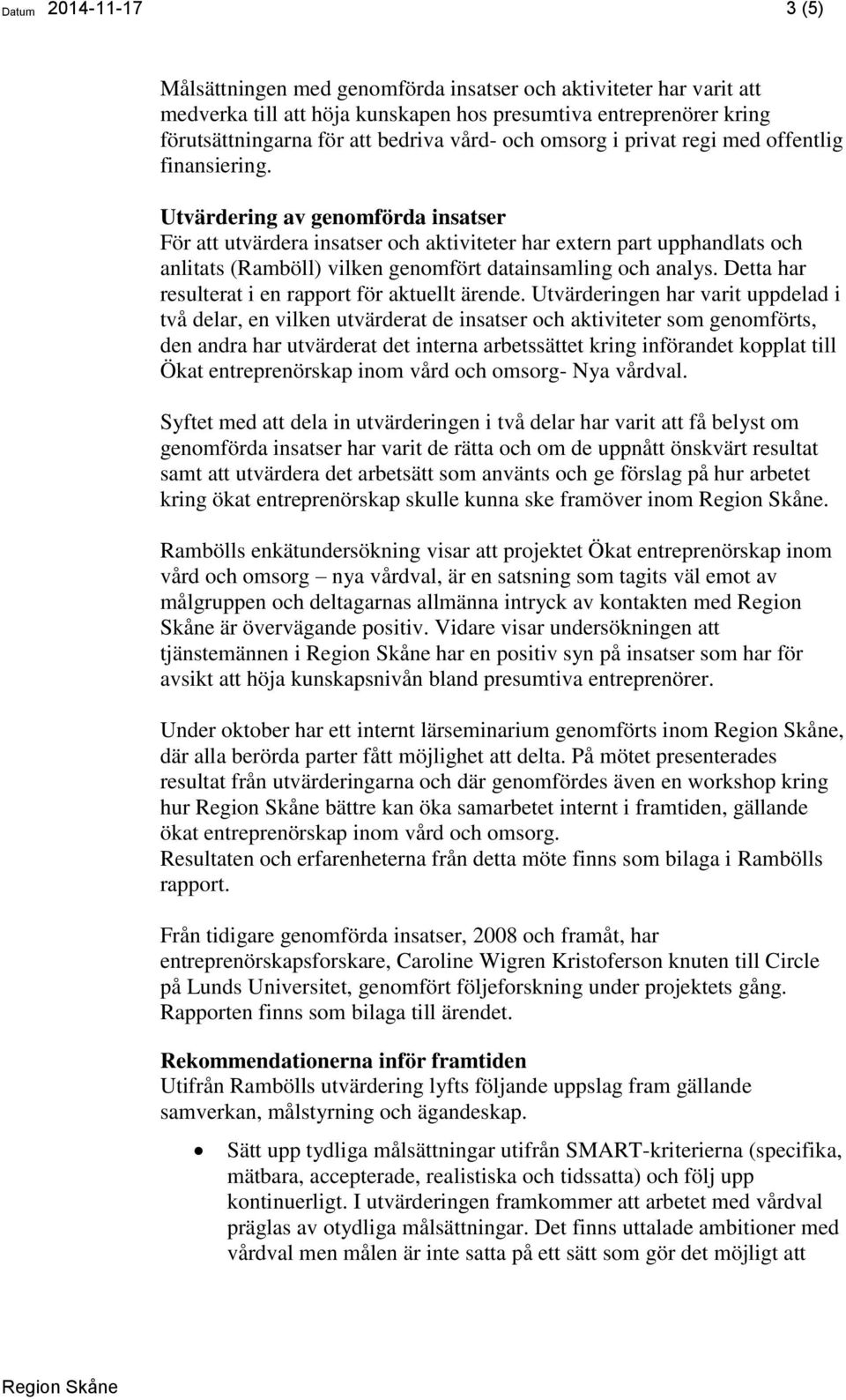 Datum 2014-11-17

3 (5)

Målsättningen med genomförda insatser och aktiviteter har varit att medverka till att höja kunskapen hos presumtiva entreprenörer kring förutsättningarna för att bedriva vård- och omsorg i privat regi med offentlig finansiering.

Utvärdering av genomförda insatser
För att utvärdera insatser och aktiviteter har extern part upphandlats och anlitats (Ramböll) vilken genomfört datainsamling och analys. Detta har resulterat i en rapport för aktuellt ärende. Utvärderingen har varit uppdelad i två delar, en vilken utvärderat de insatser och aktiviteter som genomförts, den andra har utvärderat det interna arbetssättet kring införandet kopplat till Ökat entreprenörskap inom vård och omsorg- Nya vårdval.

Syftet med att dela in utvärderingen i två delar har varit att få belyst om genomförda insatser har varit de rätta och om de uppnått önskvärt resultat samt att utvärdera det arbetsätt som använts och ge förslag på hur arbetet kring ökat entreprenörskap skulle kunna ske framöver inom Region Skåne.

Rambölls enkätundersökning visar att projektet Ökat entreprenörskap inom vård och omsorg – nya vårdval, är en satsning som tagits väl emot av målgruppen och deltagarnas allmänna intryck av kontakten med Region Skåne är övervägande positiv. Vidare visar undersökningen att tjänstemännen i Region Skåne har en positiv syn på insatser som har för avsikt att höja kunskapsnivån bland presumtiva entreprenörer.

Under oktober har ett internt lärseminarium genomförts inom Region Skåne, där alla berörda parter fått möjlighet att delta. På mötet presenterades resultat från utvärderingarna och där genomfördes även en workshop kring hur Region Skåne bättre kan öka samarbetet internt i framtiden, gällande ökat entreprenörskap inom vård och omsorg.
Resultaten och erfarenheterna från detta möte finns som bilaga i Rambölls rapport.

Från tidigare genomförda insatser, 2008 och framåt, har entreprenörskapsforskare, Caroline Wigren Kristoferson knuten till Circle på Lunds Universitet, genomfört följeforskning under projektets gång. Rapporten finns som bilaga till ärendet.

Rekommendationerna inför framtiden
Utifrån Rambölls utvärdering lyfts följande uppslag fram gällande samverkan, målstyrning och ägandeskap.

• Sätt upp tydliga målsättningar utifrån SMART-kriterierna (specifika, mätbara, accepterade, realistiska och tidssatta) och följ upp kontinuerligt. I utvärderingen framkommer att arbetet med vårdval präglas av otydliga målsättningar. Det finns uttalade ambitioner med vårdval men målen är inte satta på ett sätt som gör det möjligt att

Region Skåne